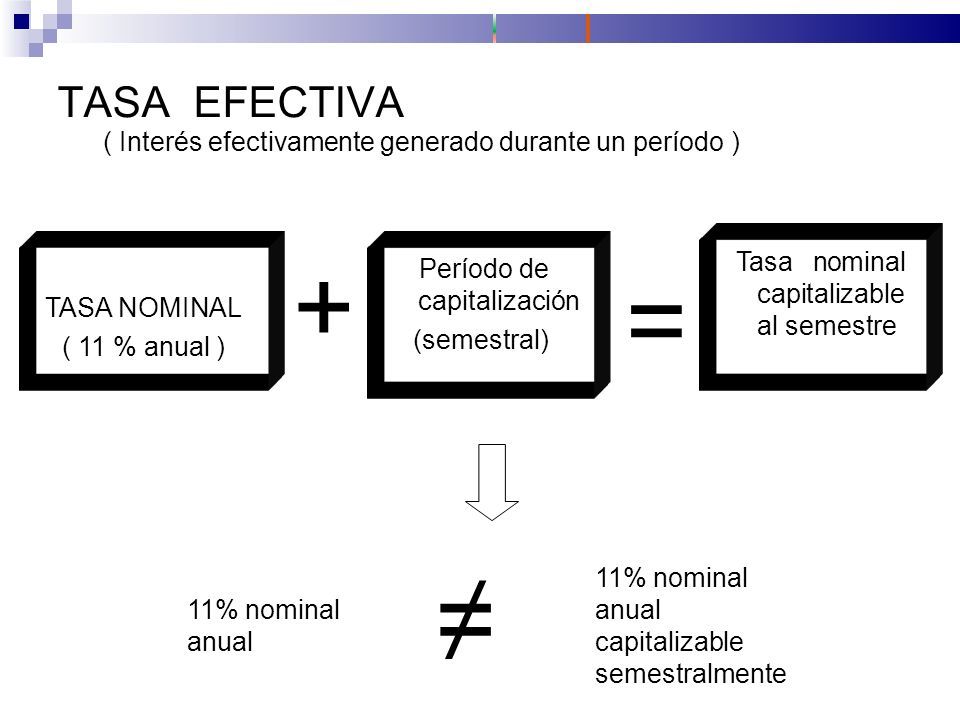 TASA EFECTIVA
( Interés efectivamente generado durante un período )

TASA NOMINAL
( 11 % anual )

+

Período de capitalización
(semestral)

=

Tasa nominal capitalizable al semestre

11% nominal anual

$\neq$

11% nominal anual capitalizable semestralmente